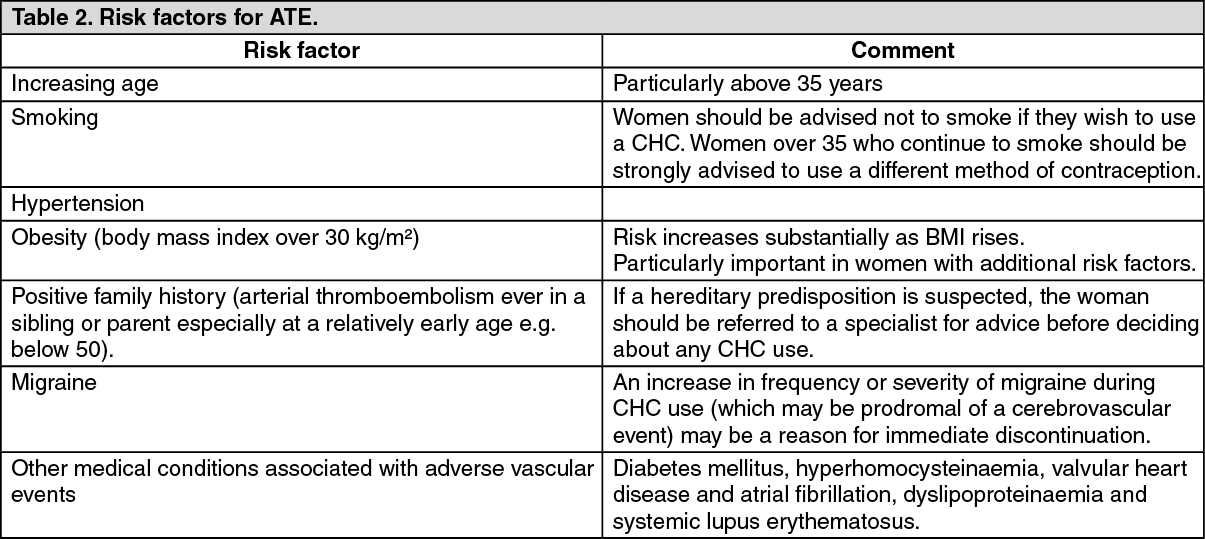 Table 2. Risk factors for ATE.

| Risk factor | Comment |
|---|---|
| Increasing age | Particularly above 35 years |
| Smoking | Women should be advised not to smoke if they wish to use a CHC. Women over 35 who continue to smoke should be strongly advised to use a different method of contraception. |
| Hypertension | |
| Obesity (body mass index over 30 kg/m²) | Risk increases substantially as BMI rises. Particularly important in women with additional risk factors. |
| Positive family history (arterial thromboembolism ever in a sibling or parent especially at a relatively early age e.g. below 50). | If a hereditary predisposition is suspected, the woman should be referred to a specialist for advice before deciding about any CHC use. |
| Migraine | An increase in frequency or severity of migraine during CHC use (which may be prodromal of a cerebrovascular event) may be a reason for immediate discontinuation. |
| Other medical conditions associated with adverse vascular events | Diabetes mellitus, hyperhomocysteinaemia, valvular heart disease and atrial fibrillation, dyslipoproteinaemia and systemic lupus erythematosus. |